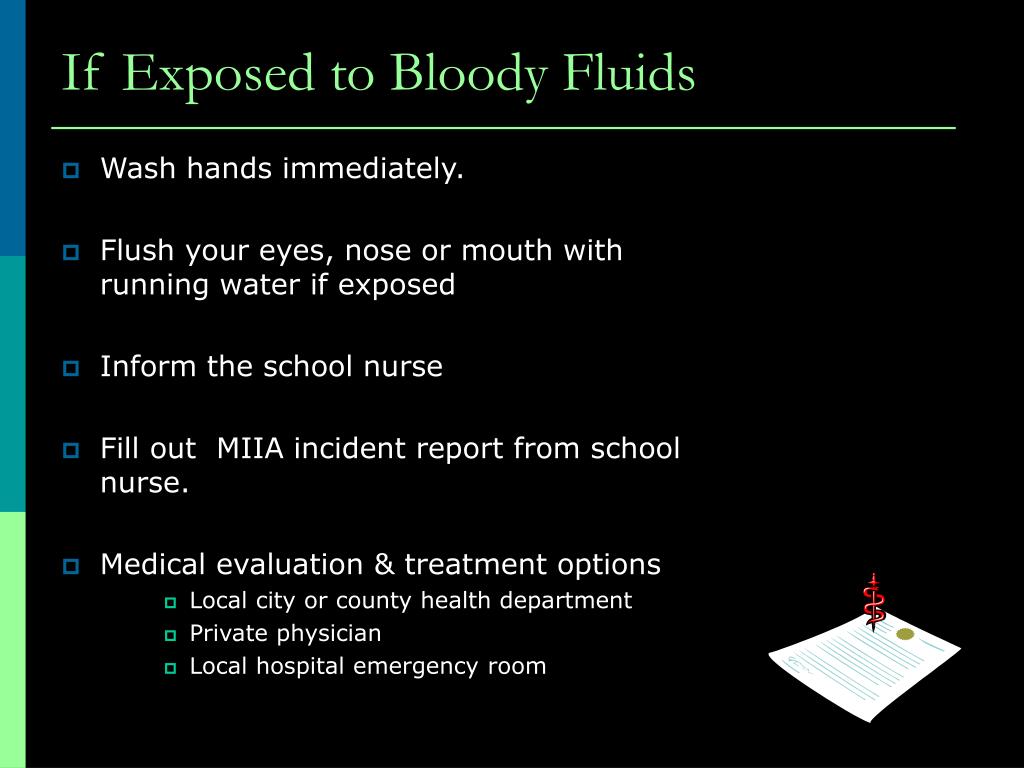 If Exposed to Bloody Fluids

Wash hands immediately.

Flush your eyes, nose or mouth with running water if exposed

Inform the school nurse

Fill out MIIA incident report from school nurse.

Medical evaluation & treatment options

Local city or county health department

Private physician

Local hospital emergency room